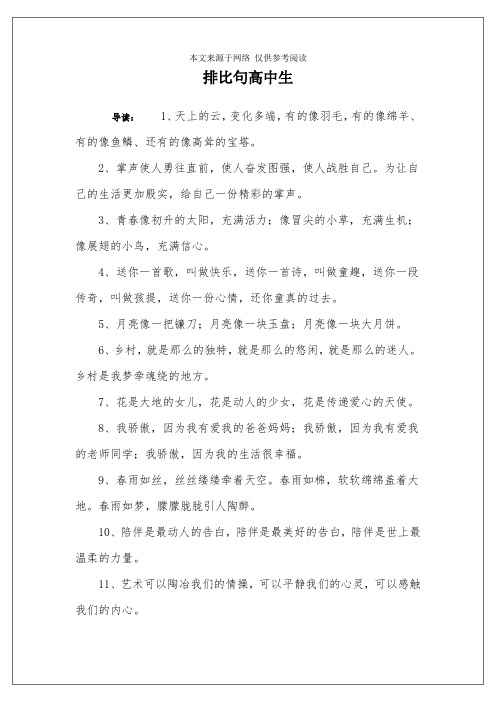 本文来源于网络 仅供参考阅读

排比句高中生

导读： 1、天上的云，变化多端，有的像羽毛，有的像绵羊、有的像鱼鳞、还有的像高耸的宝塔。

2、掌声使人勇往直前，使人奋发图强，使人战胜自己。为让自己的生活更加殷实，给自己一份精彩的掌声。

3、青春像初升的太阳，充满活力；像冒尖的小草，充满生机；像展翅的小鸟，充满信心。

4、送你一首歌，叫做快乐，送你一首诗，叫做童趣，送你一段传奇，叫做孩提，送你一份心情，还你童真的过去。

5、月亮像一把镰刀；月亮像一块玉盘；月亮像一块大月饼。

6、乡村，就是那么的独特，就是那么的悠闲，就是那么的迷人。乡村是我梦牵魂绕的地方。

7、花是大地的女儿，花是动人的少女，花是传递爱心的天使。

8、我骄傲，因为我有爱我的爸爸妈妈；我骄傲，因为我有爱我的老师同学；我骄傲，因为我的生活很幸福。

9、春雨如丝，丝丝缕缕牵着天空。春雨如棉，软软绵绵盖着大地。春雨如梦，朦朦胧胧引人陶醉。

10、陪伴是最动人的告白，陪伴是最美好的告白，陪伴是世上最温柔的力量。

11、艺术可以陶冶我们的情操，可以平静我们的心灵，可以感触我们的内心。